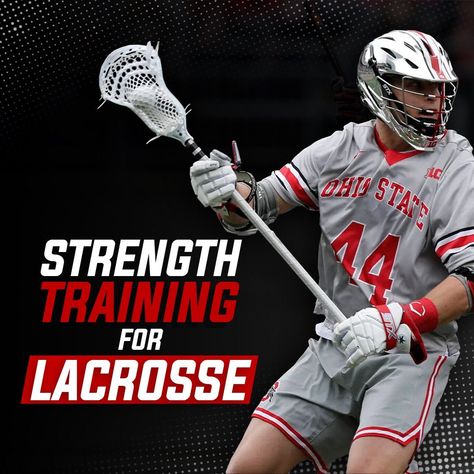 STRENGTH
TRAINING
FOR
LACROSSE

OHIO STATE
44